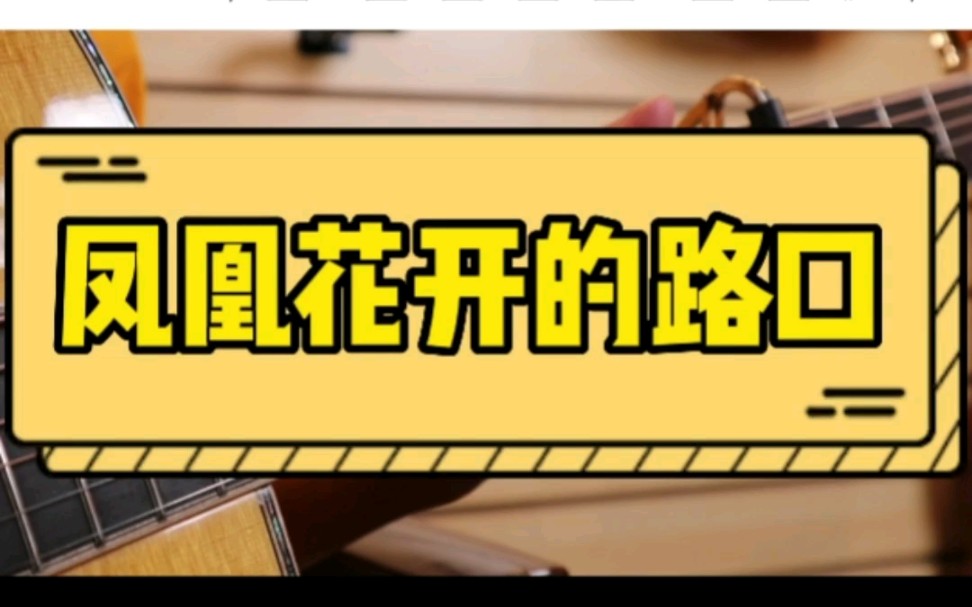 凤凰花开的路口